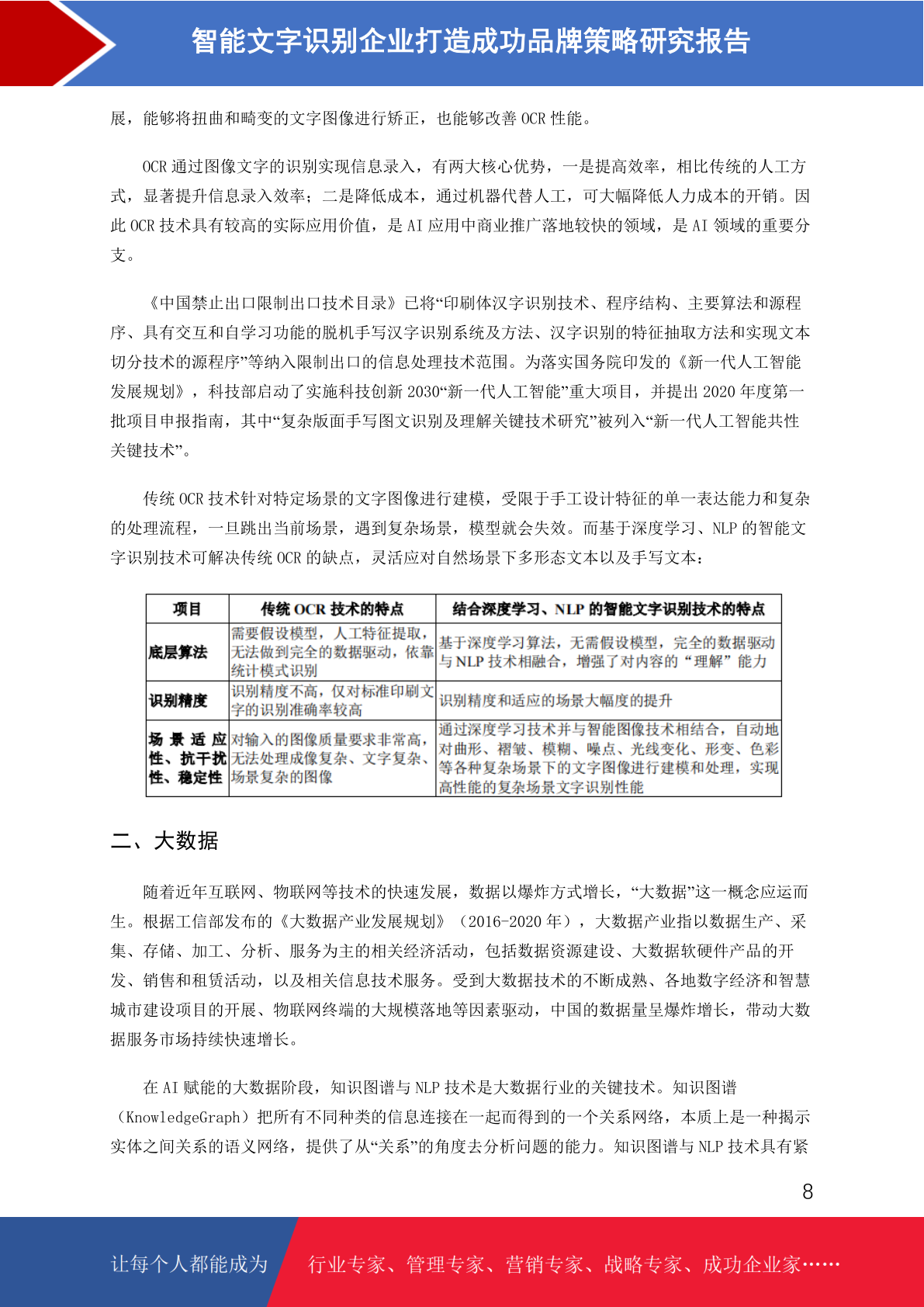 智能文字识别企业打造成功品牌策略研究报告

展，能够将扭曲和畸变的文字图像进行矫正，也能够改善 OCR 性能。

OCR 通过图像文字的识别实现信息录入，有两大核心优势，一是提高效率，相比传统的人工方式，显著提升信息录入效率；二是降低成本，通过机器代替人工，可大幅降低人力成本的开销。因此 OCR 技术具有较高的实际应用价值，是 AI 应用中商业推广落地较快的领域，是 AI 领域的重要分支。

《中国禁止出口限制出口技术目录》已将“印刷体汉字识别技术、程序结构、主要算法和源程序、具有交互和自学习功能的脱机手写汉字识别系统及方法、汉字识别的特征抽取方法和实现文本切分技术的源程序”等纳入限制出口的信息处理技术范围。为落实国务院印发的《新一代人工智能发展规划》，科技部启动了实施科技创新 2030“新一代人工智能”重大项目，并提出 2020 年度第一批项目申报指南，其中“复杂版面手写图文识别及理解关键技术研究”被列入“新一代人工智能共性关键技术”。

传统 OCR 技术针对特定场景的文字图像进行建模，受限于手工设计特征的单一表达能力和复杂的处理流程，一旦跳出当前场景，遇到复杂场景，模型就会失效。而基于深度学习、NLP 的智能文字识别技术可解决传统 OCR 的缺点，灵活应对自然场景下多形态文本以及手写文本：

| 项目 | 传统 OCR 技术的特点 | 结合深度学习、NLP 的智能文字识别技术的特点 |
|---|---|---|
| 底层算法 | 需要假设模型，人工特征提取，无法做到完全的数据驱动，依靠统计模式识别 | 基于深度学习算法，无需假设模型，完全的数据驱动与 NLP 技术相融合，增强了对内容的“理解”能力 |
| 识别精度 | 识别精度不高，仅对标准印刷文字的识别准确率较高 | 识别精度和适应的场景大幅度的提升 |
| 场景适应性、抗干扰性、稳定性 | 对输入的图像质量要求非常高，无法处理成像复杂、文字复杂、场景复杂的图像 | 通过深度学习技术并与智能图像技术相结合，自动地对曲形、褶皱、模糊、噪点、光线变化、形变、色彩等各种复杂场景下的文字图像进行建模和处理，实现高性能的复杂场景文字识别性能 |

二、大数据

随着近年互联网、物联网等技术的快速发展，数据以爆炸方式增长，“大数据”这一概念应运而生。根据工信部发布的《大数据产业发展规划》（2016-2020 年），大数据产业指以数据生产、采集、存储、加工、分析、服务为主的相关经济活动，包括数据资源建设、大数据软硬件产品的开发、销售和租赁活动，以及相关信息技术服务。受到大数据技术的不断成熟、各地数字经济和智慧城市建设项目的开展、物联网终端的大规模落地等因素驱动，中国的数据量呈爆炸增长，带动大数据服务市场持续快速增长。

在 AI 赋能的大数据阶段，知识图谱与 NLP 技术是大数据行业的关键技术。知识图谱（KnowledgeGraph）把所有不同种类的信息连接在一起而得到的一个关系网络，本质上是一种揭示实体之间关系的语义网络，提供了从“关系”的角度去分析问题的能力。知识图谱与 NLP 技术具有紧

8

让每个人都能成为 行业专家、管理专家、营销专家、战略专家、成功企业家……